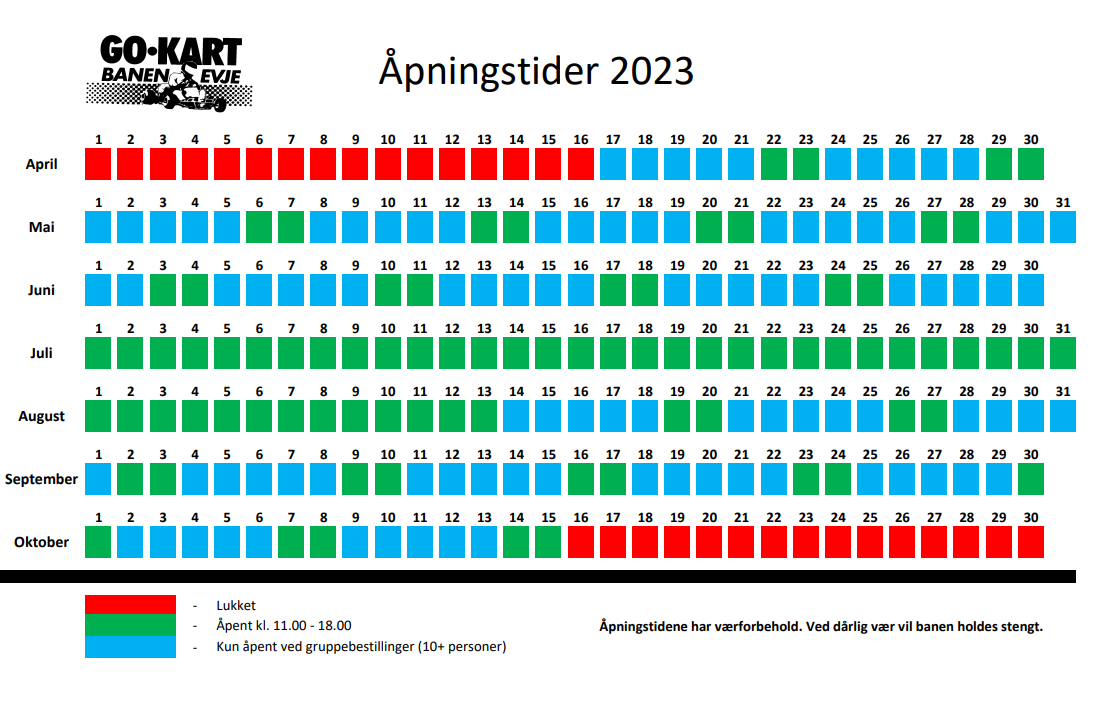 GO·KART BANEN EVJE

Åpningstider 2023

April
1 2 3 4 5 6 7 8 9 10 11 12 13 14 15 16 17 18 19 20 21 22 23 24 25 26 27 28 29 30

Mai
1 2 3 4 5 6 7 8 9 10 11 12 13 14 15 16 17 18 19 20 21 22 23 24 25 26 27 28 29 30 31

Juni
1 2 3 4 5 6 7 8 9 10 11 12 13 14 15 16 17 18 19 20 21 22 23 24 25 26 27 28 29 30

Juli
1 2 3 4 5 6 7 8 9 10 11 12 13 14 15 16 17 18 19 20 21 22 23 24 25 26 27 28 29 30 31

August
1 2 3 4 5 6 7 8 9 10 11 12 13 14 15 16 17 18 19 20 21 22 23 24 25 26 27 28 29 30 31

September
1 2 3 4 5 6 7 8 9 10 11 12 13 14 15 16 17 18 19 20 21 22 23 24 25 26 27 28 29 30

Oktober
1 2 3 4 5 6 7 8 9 10 11 12 13 14 15 16 17 18 19 20 21 22 23 24 25 26 27 28 29 30

- Lukket
- Åpent kl. 11.00 - 18.00
- Kun åpent ved gruppebestillinger (10+ personer)

Åpningstidene har værforbehold. Ved dårlig vær vil banen holdes stengt.